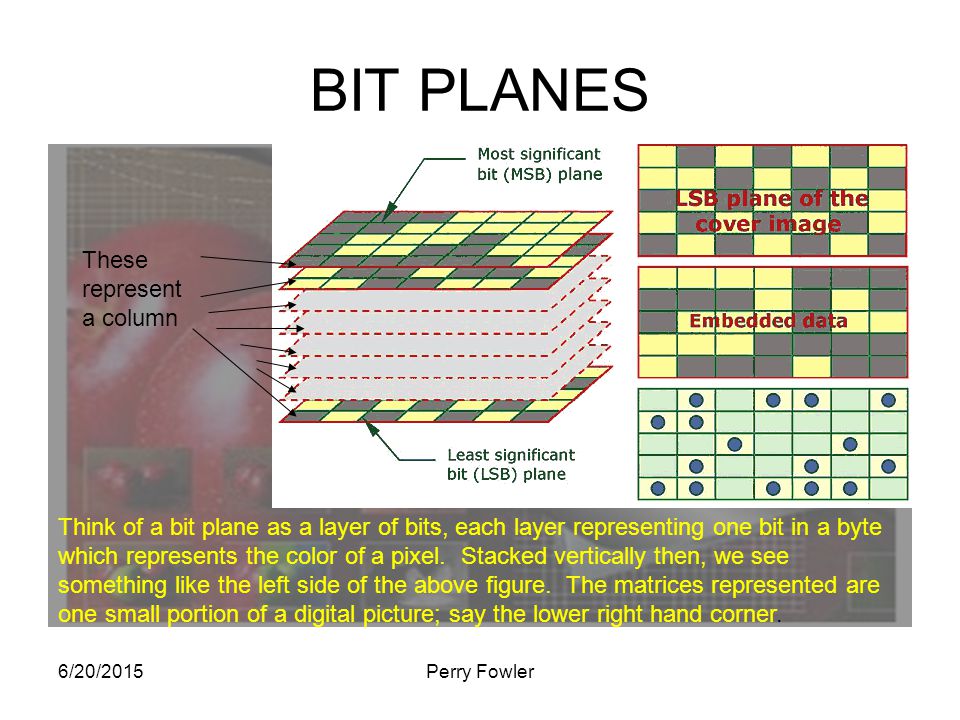 BIT PLANES

These represent a column

Most significant bit (MSB) plane

Least significant bit (LSB) plane

LSB plane of the cover image

Embedded data

Think of a bit plane as a layer of bits, each layer representing one bit in a byte which represents the color of a pixel. Stacked vertically then, we see something like the left side of the above figure. The matrices represented are one small portion of a digital picture; say the lower right hand corner.

6/20/2015

Perry Fowler